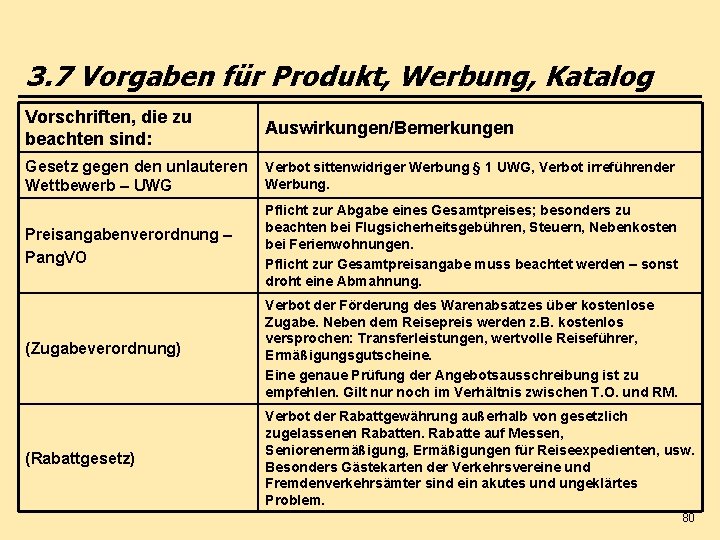 3.7 Vorgaben für Produkt, Werbung, Katalog

| Vorschriften, die zu beachten sind: | Auswirkungen/Bemerkungen |
|---|---|
| Gesetz gegen den unlauteren Wettbewerb – UWG | Verbot sittenwidriger Werbung § 1 UWG, Verbot irreführender Werbung. |
| Preisangabenverordnung – PangVO | Pflicht zur Abgabe eines Gesamtpreises; besonders zu beachten bei Flugsicherheitsgebühren, Steuern, Nebenkosten bei Ferienwohnungen. Pflicht zur Gesamtpreisangabe muss beachtet werden – sonst droht eine Abmahnung. |
| (Zugabeverordnung) | Verbot der Förderung des Warenabsatzes über kostenlose Zugabe. Neben dem Reisepreis werden z.B. kostenlos versprochen: Transferleistungen, wertvolle Reiseführer, Ermäßigungsgutscheine. Eine genaue Prüfung der Angebotsausschreibung ist zu empfehlen. Gilt nur noch im Verhältnis zwischen T.O. und RM. |
| (Rabattgesetz) | Verbot der Rabattgewährung außerhalb von gesetzlich zugelassenen Rabatten. Rabatte auf Messen, Seniorenermäßigung, Ermäßigungen für Reiseexpedienten, usw. Besonders Gästekarten der Verkehrsvereine und Fremdenverkehrsämter sind ein akutes und ungeklärtes Problem. |

80